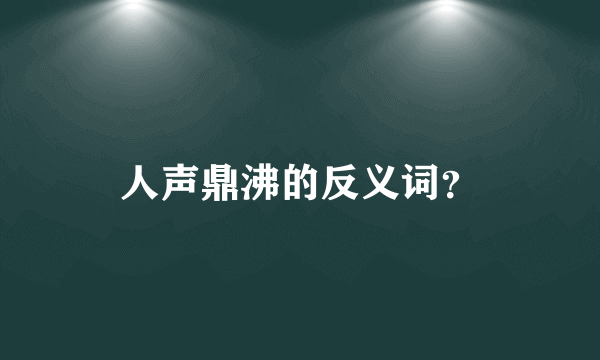 人声鼎沸的反义词?